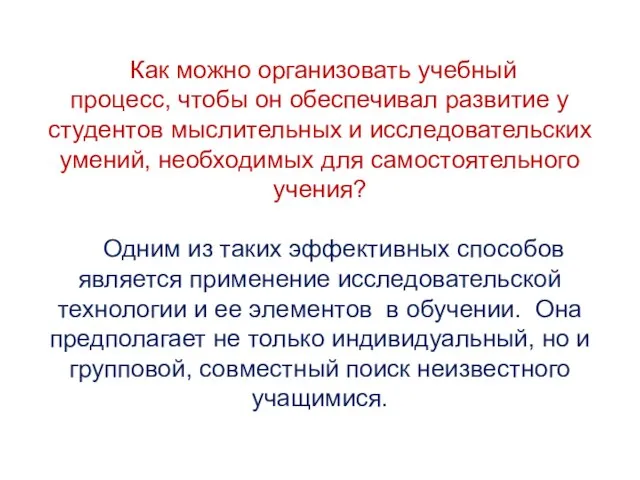 Как можно организовать учебный процесс, чтобы он обеспечивал развитие у студентов мыслительных и исследовательских умений, необходимых для самостоятельного учения?

Одним из таких эффективных способов является применение исследовательской технологии и ее элементов в обучении. Она предполагает не только индивидуальный, но и групповой, совместный поиск неизвестного учащимися.